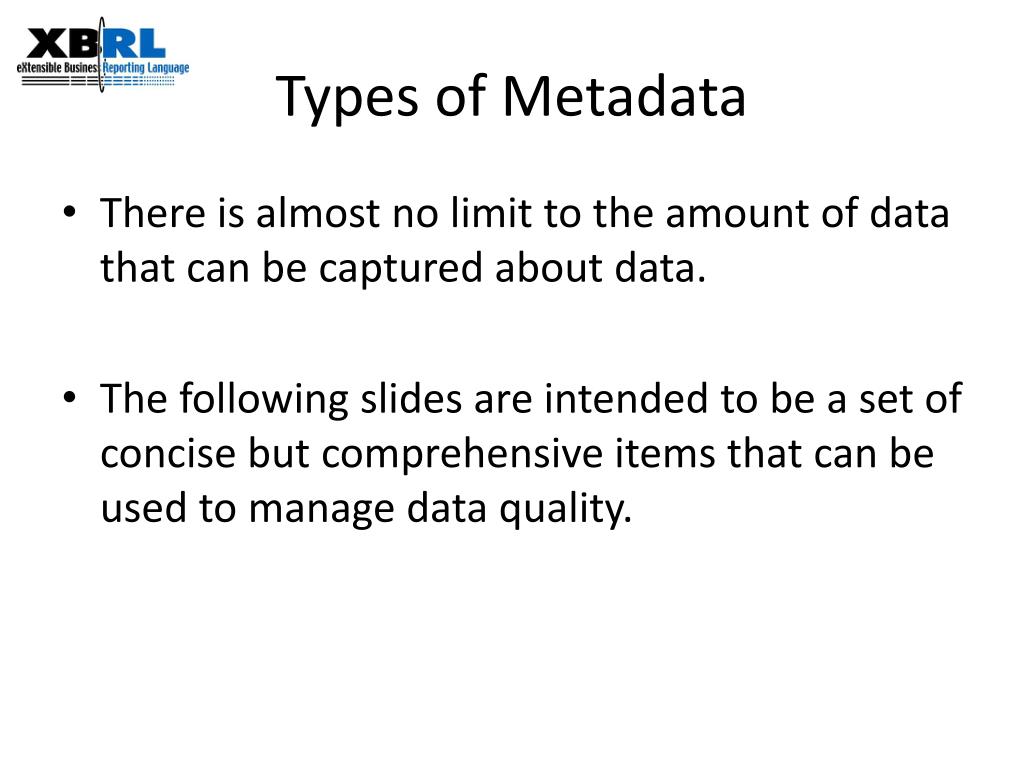 XBRL
eXtensible Business Reporting Language

Types of Metadata

• There is almost no limit to the amount of data that can be captured about data.

• The following slides are intended to be a set of concise but comprehensive items that can be used to manage data quality.